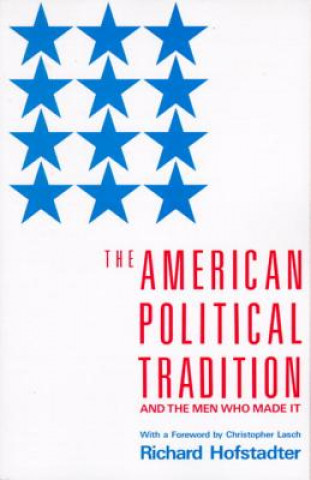 THE AMERICAN POLITICAL TRADITION

AND THE MEN WHO MADE IT

With a Foreword by Christopher Lasch

Richard Hofstadter